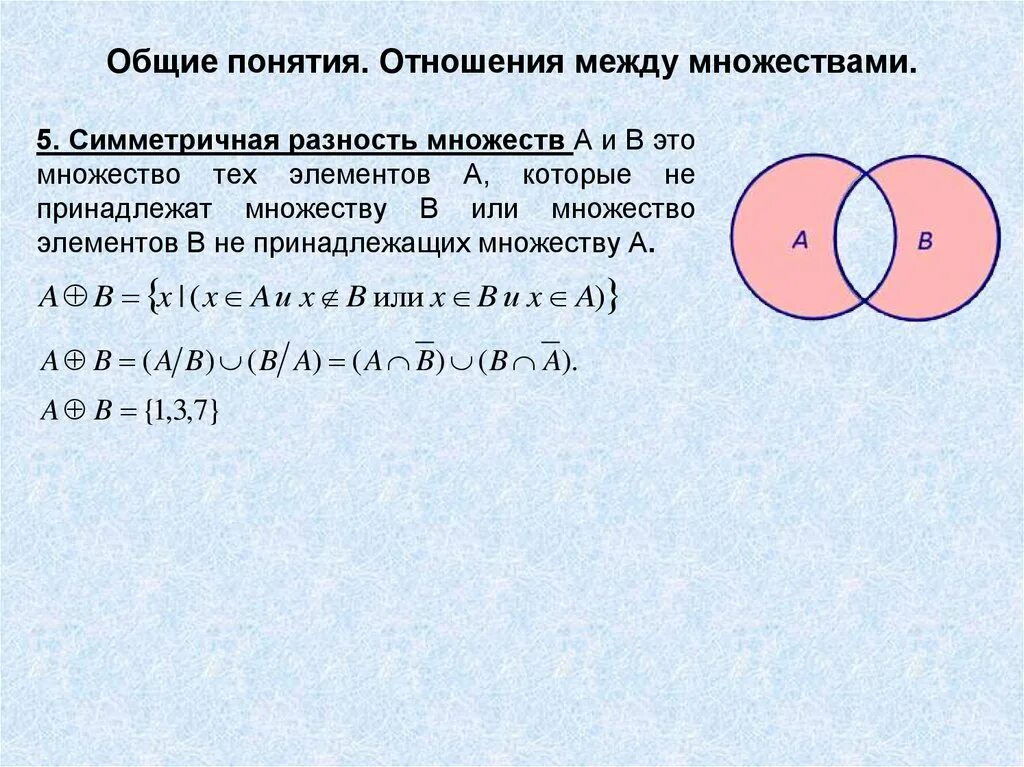 Общие понятия. Отношения между множествами.

5. Симметричная разность множеств А и В это множество тех элементов А, которые не принадлежат множеству В или множество элементов В не принадлежащих множеству А.

$A \oplus B = \{x \mid (x \in A \text{ и } x \notin B \text{ или } x \in B \text{ и } x \in A)\}$

$A \oplus B = (A/B) \cup (B/A) = (A \cap \overline{B}) \cup (B \cap \overline{A}).$

$A \oplus B = \{1,3,7\}$

A

B